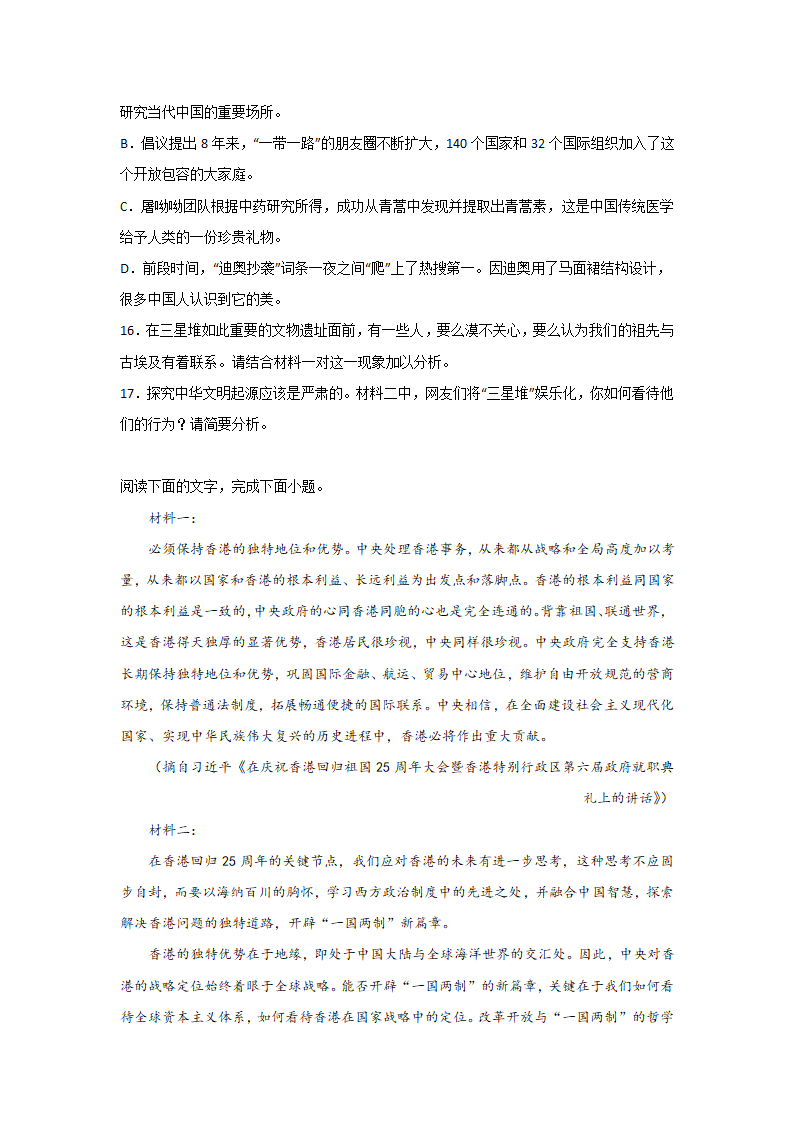 研究当代中国的重要场所。

B．倡议提出 8 年来，“一带一路”的朋友圈不断扩大，140 个国家和 32 个国际组织加入了这个开放包容的大家庭。

C．屠呦呦团队根据中药研究所得，成功从青蒿中发现并提取出青蒿素，这是中国传统医学给予人类的一份珍贵礼物。

D．前段时间，“迪奥抄袭”词条一夜之间“爬”上了热搜第一。因迪奥用了马面裙结构设计，很多中国人认识到它的美。

16．在三星堆如此重要的文物遗址面前，有一些人，要么漠不关心，要么认为我们的祖先与古埃及有着联系。请结合材料一对这一现象加以分析。

17．探究中华文明起源应该是严肃的。材料二中，网友们将“三星堆”娱乐化，你如何看待他们的行为？请简要分析。

阅读下面的文字，完成下面小题。

材料一：

必须保持香港的独特地位和优势。中央处理香港事务，从来都从战略和全局高度加以考量，从来都以国家和香港的根本利益、长远利益为出发点和落脚点。香港的根本利益同国家的根本利益是一致的，中央政府的心同香港同胞的心也是完全连通的。背靠祖国、联通世界，这是香港得天独厚的显著优势，香港居民很珍视，中央同样很珍视。中央政府完全支持香港长期保持独特地位和优势，巩固国际金融、航运、贸易中心地位，维护自由开放规范的营商环境，保持普通法制度，拓展畅通便捷的国际联系。中央相信，在全面建设社会主义现代化国家、实现中华民族伟大复兴的历史进程中，香港必将作出重大贡献。

（摘自习近平《在庆祝香港回归祖国 25 周年大会暨香港特别行政区第六届政府就职典礼上的讲话》）

材料二：

在香港回归 25 周年的关键节点，我们应对香港的未来有进一步思考，这种思考不应固步自封，而要以海纳百川的胸怀，学习西方政治制度中的先进之处，并融合中国智慧，探索解决香港问题的独特道路，开辟“一国两制”新篇章。

香港的独特优势在于地缘，即处于中国大陆与全球海洋世界的交汇处。因此，中央对香港的战略定位始终着眼于全球战略。能否开辟“一国两制”的新篇章，关键在于我们如何看待全球资本主义体系，如何看待香港在国家战略中的定位。改革开放与“一国两制”的哲学